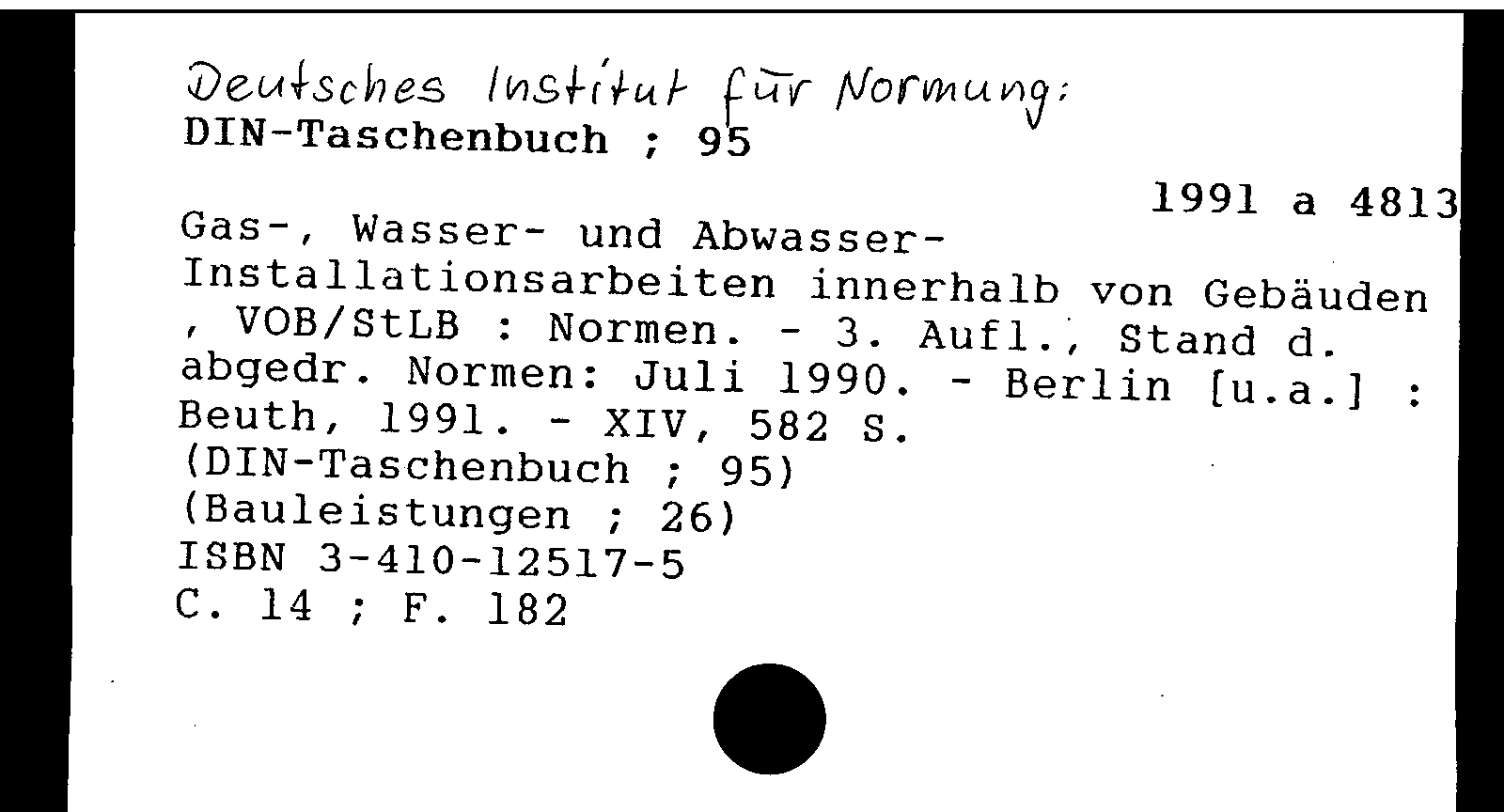 Deutsches Institut für Normung:
DIN-Taschenbuch ; 95

1991 a 4813

Gas-, Wasser- und Abwasser-Installationsarbeiten innerhalb von Gebäuden , VOB/StLB : Normen. - 3. Aufl., Stand d. abgedr. Normen: Juli 1990. - Berlin [u.a.] : Beuth, 1991. - XIV, 582 S.
(DIN-Taschenbuch ; 95)
(Bauleistungen ; 26)
ISBN 3-410-12517-5
C. 14 ; F. 182